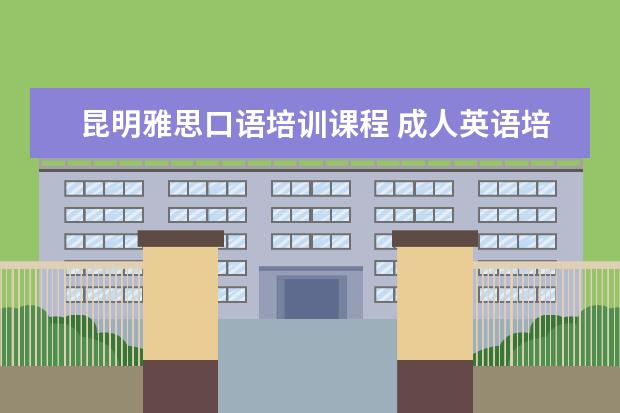 昆明雅思口语培训课程 成人英语培